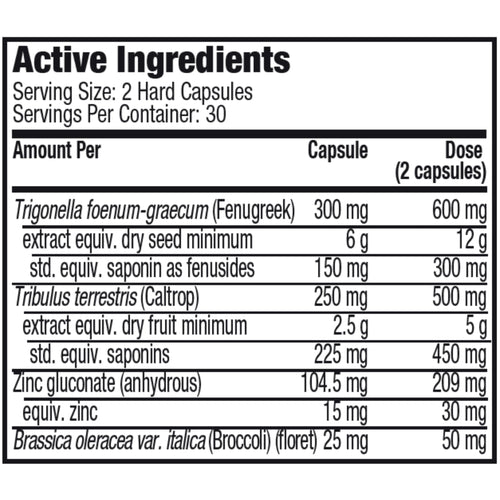 Active Ingredients
Serving Size: 2 Hard Capsules
Servings Per Container: 30

| Amount Per | Capsule | Dose (2 capsules) |
|---|---|---|
| Trigonella foenum-graecum (Fenugreek) | 300 mg | 600 mg |
| extract equiv. dry seed minimum | 6 g | 12 g |
| std. equiv. saponin as fenusides | 150 mg | 300 mg |
| Tribulus terrestris (Caltrop) | 250 mg | 500 mg |
| extract equiv. dry fruit minimum | 2.5 g | 5 g |
| std. equiv. saponins | 225 mg | 450 mg |
| Zinc gluconate (anhydrous) | 104.5 mg | 209 mg |
| equiv. zinc | 15 mg | 30 mg |
| Brassica oleracea var. italica (Broccoli) (floret) | 25 mg | 50 mg |